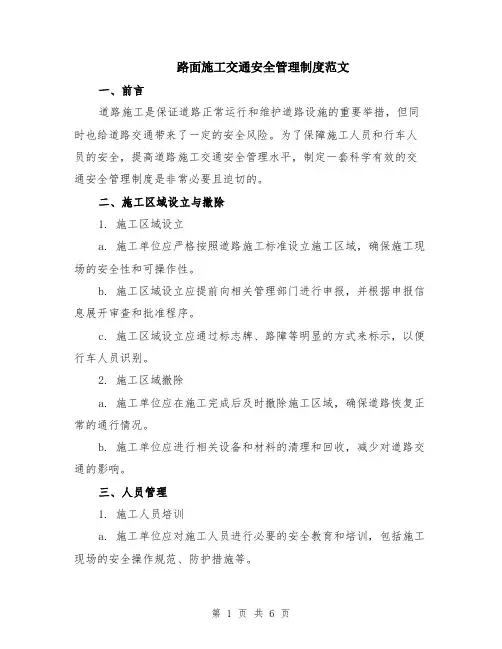 路面施工交通安全管理制度范文

一、前言

道路施工是保证道路正常运行和维护道路设施的重要举措，但同时也给道路交通带来了一定的安全风险。为了保障施工人员和行车人员的安全，提高道路施工交通安全管理水平，制定一套科学有效的交通安全管理制度是非常必要且迫切的。

二、施工区域设立与撤除

1. 施工区域设立

a. 施工单位应严格按照道路施工标准设立施工区域，确保施工现场的安全性和可操作性。

b. 施工区域设立应提前向相关管理部门进行申报，并根据申报信息展开审查和批准程序。

c. 施工区域设立应通过标志牌、路障等明显的方式来标示，以便行车人员识别。

2. 施工区域撤除

a. 施工单位应在施工完成后及时撤除施工区域，确保道路恢复正常的通行情况。

b. 施工单位应进行相关设备和材料的清理和回收，减少对道路交通的影响。

三、人员管理

1. 施工人员培训

a. 施工单位应对施工人员进行必要的安全教育和培训，包括施工现场的安全操作规范、防护措施等。

第 1 页 共 6 页